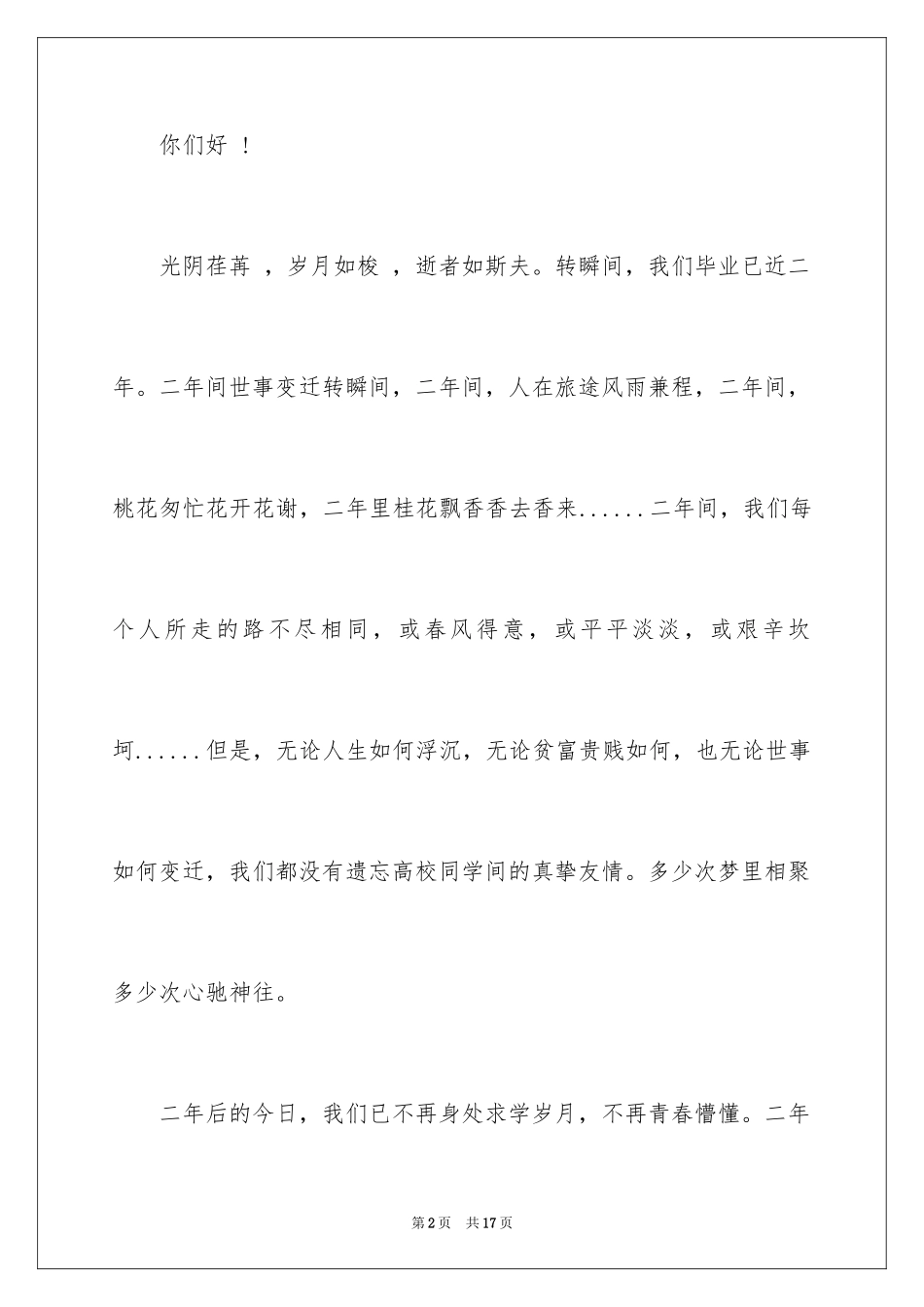 你们好 ！

光阴荏苒 ，岁月如梭 ，逝者如斯夫。转瞬间，我们毕业已近二年。二年间世事变迁转瞬间，二年间，人在旅途风雨兼程，二年间，桃花匆忙花开花谢，二年里桂花飘香香去香来......二年间，我们每个人所走的路不尽相同，或春风得意，或平平淡淡，或艰辛坎坷......但是，无论人生如何浮沉，无论贫富贵贱如何，也无论世事如何变迁，我们都没有遗忘高校同学间的真挚友情。多少次梦里相聚多少次心驰神往。

二年后的今日，我们已不再身处求学岁月，不再青春懵懂。二年

第2页 共17页